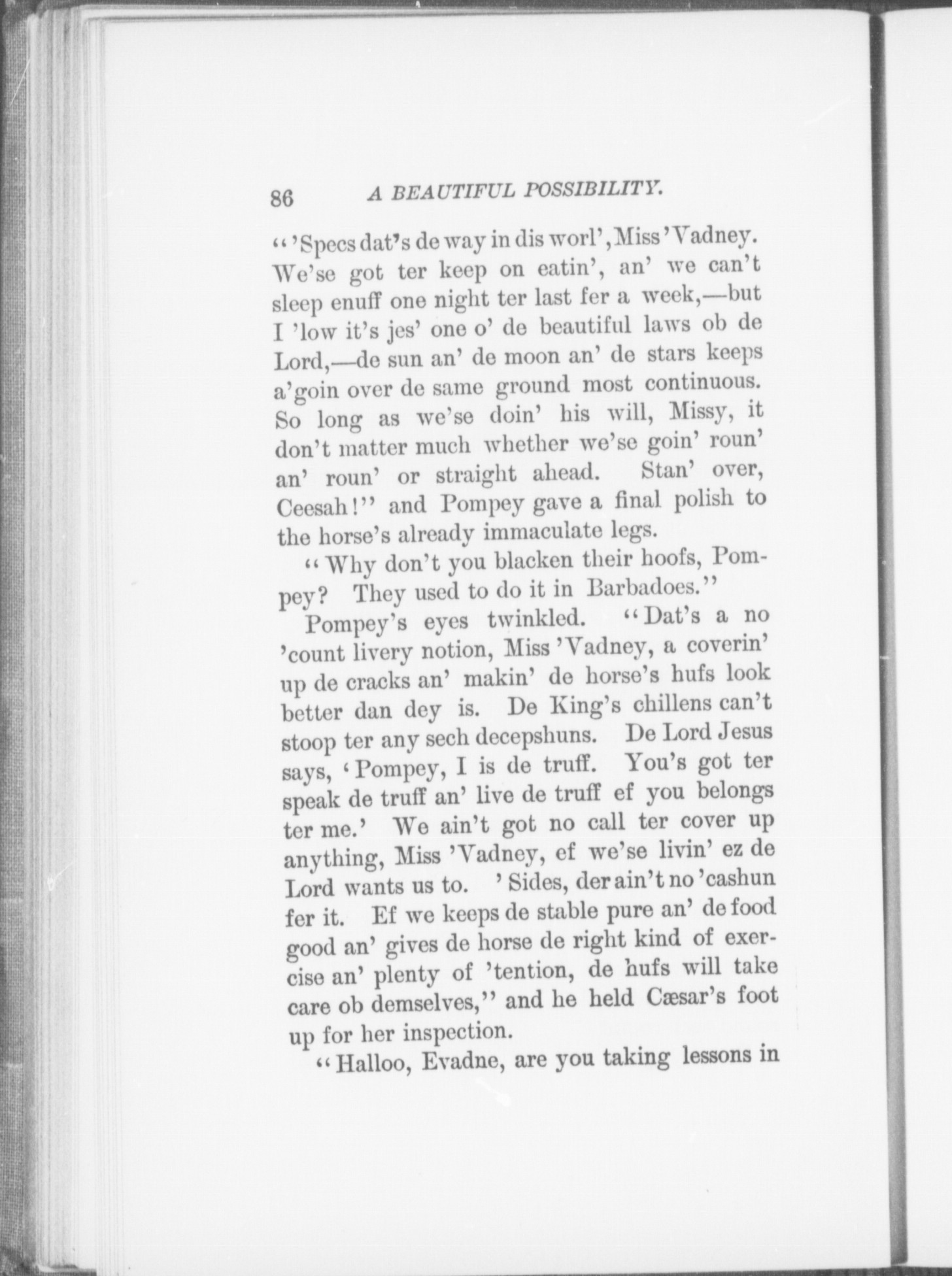 86 A BEAUTIFUL POSSIBILITY.

"'Specs dat's de way in dis worl', Miss 'Vadney. We'se got ter keep on eatin', an' we can't sleep enuff one night ter last fer a week,—but I 'low it's jes' one o' de beautiful laws ob de Lord,—de sun an' de moon an' de stars keeps a'goin over de same ground most continuous. So long as we'se doin' his will, Missy, it don't matter much whether we'se goin' roun' an' roun' or straight ahead. Stan' over, Ceesah!" and Pompey gave a final polish to the horse's already immaculate legs.

"Why don't you blacken their hoofs, Pompey? They used to do it in Barbadoes."

Pompey's eyes twinkled. "Dat's a no 'count livery notion, Miss 'Vadney, a coverin' up de cracks an' makin' de horse's hufs look better dan dey is. De King's chillens can't stoop ter any sech decepshuns. De Lord Jesus says, 'Pompey, I is de truff. You's got ter speak de truff an' live de truff ef you belongs ter me.' We ain't got no call ter cover up anything, Miss 'Vadney, ef we'se livin' ez de Lord wants us to. 'Sides, der ain't no 'cashun fer it. Ef we keeps de stable pure an' de food good an' gives de horse de right kind of exercise an' plenty of 'tention, de hufs will take care ob demselves," and he held Cæsar's foot up for her inspection.

"Halloo, Evadne, are you taking lessons in